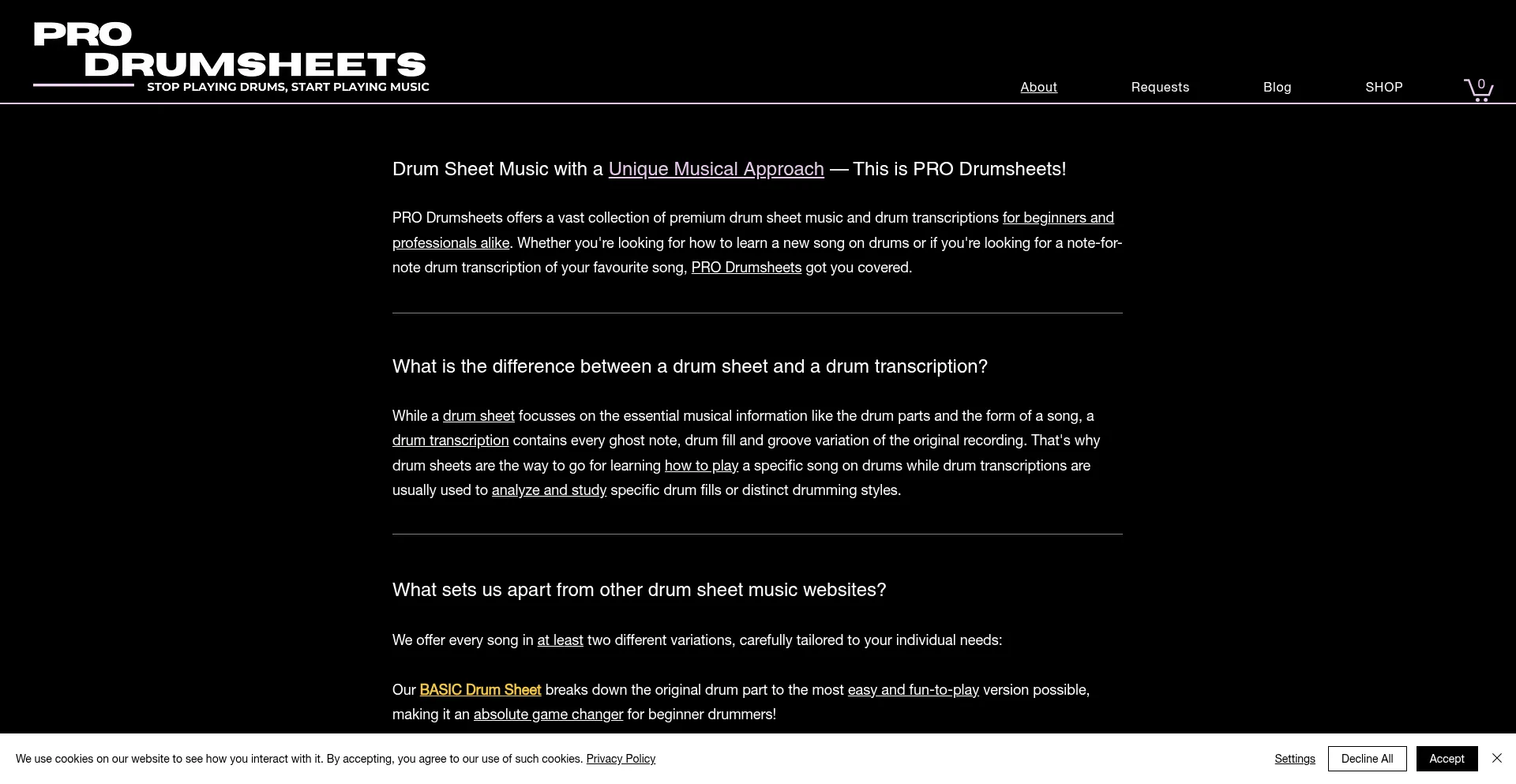 PRO DRUMSHEETS
STOP PLAYING DRUMS, START PLAYING MUSIC

About Requests Blog SHOP 0

Drum Sheet Music with a Unique Musical Approach — This is PRO Drumsheets!

PRO Drumsheets offers a vast collection of premium drum sheet music and drum transcriptions for beginners and professionals alike. Whether you're looking for how to learn a new song on drums or if you're looking for a note-for-note drum transcription of your favourite song, PRO Drumsheets got you covered.

What is the difference between a drum sheet and a drum transcription?

While a drum sheet focusses on the essential musical information like the drum parts and the form of a song, a drum transcription contains every ghost note, drum fill and groove variation of the original recording. That's why drum sheets are the way to go for learning how to play a specific song on drums while drum transcriptions are usually used to analyze and study specific drum fills or distinct drumming styles.

What sets us apart from other drum sheet music websites?

We offer every song in at least two different variations, carefully tailored to your individual needs:

Our BASIC Drum Sheet breaks down the original drum part to the most easy and fun-to-play version possible, making it an absolute game changer for beginner drummers!

We use cookies on our website to see how you interact with it. By accepting, you agree to our use of such cookies. Privacy Policy

Settings Decline All Accept